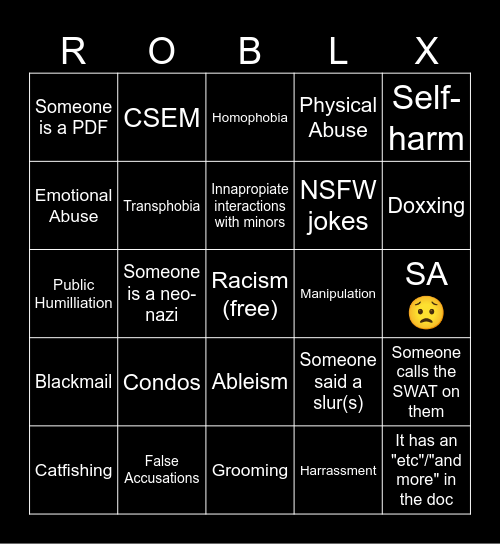 | R | O | B | L | X |
|---|---|---|---|---|
| Someone is a PDF | CSEM | Homophobia | Physical Abuse | Self-harm |
| Emotional Abuse | Transphobia | Innapropiate interactions with minors | NSFW jokes | Doxxing |
| Public Humilliation | Someone is a neo-nazi | Racism (free) | Manipulation | SA 😟 |
| Blackmail | Condos | Ableism | Someone said a slur(s) | Someone calls the SWAT on them |
| Catfishing | False Accusations | Grooming | Harrassment | It has an "etc"/"and more" in the doc |